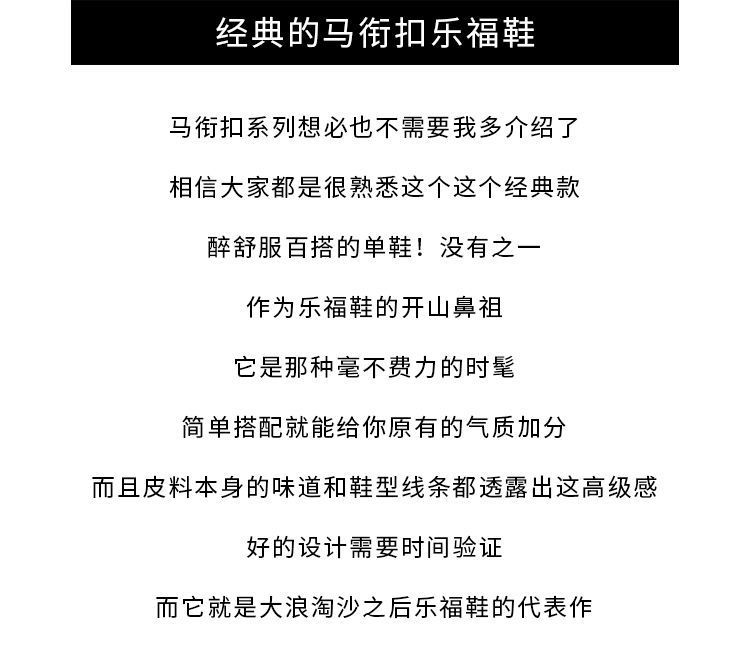 经典的马衔扣乐福鞋

马衔扣系列想必也不需要我多介绍了

相信大家都是很熟悉这个这个经典款

醉舒服百搭的单鞋！没有之一

作为乐福鞋的开山鼻祖

它是那种毫不费力的时髦

简单搭配就能给你原有的气质加分

而且皮料本身的味道和鞋型线条都透露出这高级感

好的设计需要时间验证

而它就是大浪淘沙之后乐福鞋的代表作